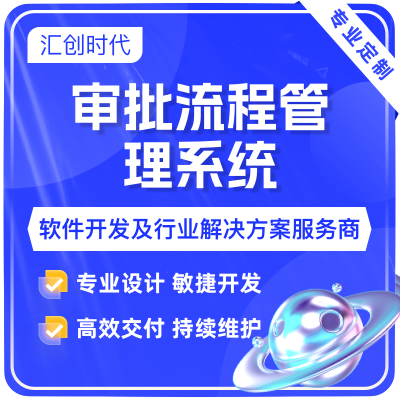 汇创时代

专业定制

审批流程管理系统

软件开发及行业解决方案服务商

专业设计 敏捷开发

高效交付 持续维护